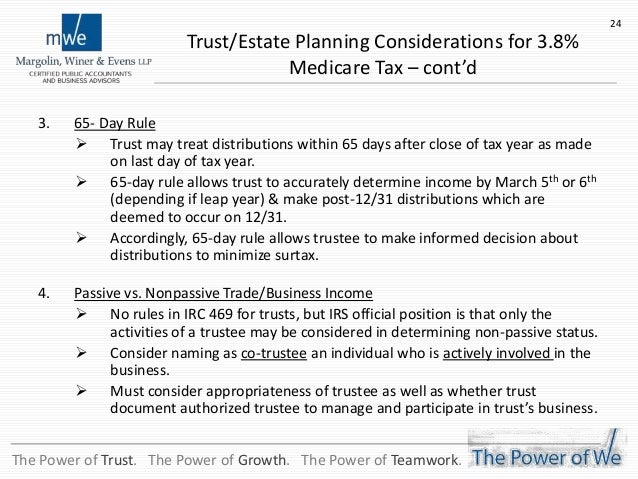 mwe
Margolin, Winer & Evens LLP
CERTIFIED PUBLIC ACCOUNTANTS AND BUSINESS ADVISORS

24

Trust/Estate Planning Considerations for 3.8% Medicare Tax – cont'd

3. 65- Day Rule
➢ Trust may treat distributions within 65 days after close of tax year as made on last day of tax year.
➢ 65-day rule allows trust to accurately determine income by March 5$^{th}$ or 6$^{th}$ (depending if leap year) & make post-12/31 distributions which are deemed to occur on 12/31.
➢ Accordingly, 65-day rule allows trustee to make informed decision about distributions to minimize surtax.

4. Passive vs. Nonpassive Trade/Business Income
➢ No rules in IRC 469 for trusts, but IRS official position is that only the activities of a trustee may be considered in determining non-passive status.
➢ Consider naming as co-trustee an individual who is actively involved in the business.
➢ Must consider appropriateness of trustee as well as whether trust document authorized trustee to manage and participate in trust's business.

The Power of Trust. The Power of Growth. The Power of Teamwork. The Power of We